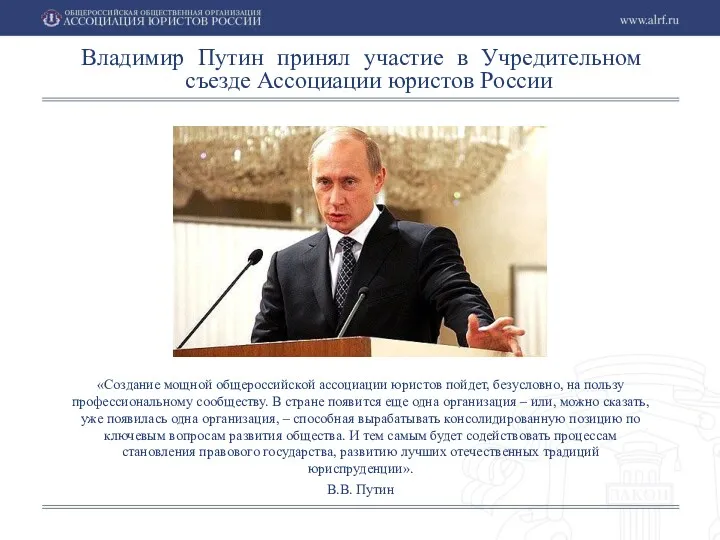 ОБЩЕРОССИЙСКАЯ ОБЩЕСТВЕННАЯ ОРГАНИЗАЦИЯ
АССОЦИАЦИЯ ЮРИСТОВ РОССИИ

www.alrf.ru

Владимир Путин принял участие в Учредительном съезде Ассоциации юристов России

«Создание мощной общероссийской ассоциации юристов пойдет, безусловно, на пользу профессиональному сообществу. В стране появится еще одна организация – или, можно сказать, уже появилась одна организация, – способная вырабатывать консолидированную позицию по ключевым вопросам развития общества. И тем самым будет содействовать процессам становления правового государства, развитию лучших отечественных традиций юриспруденции».

В.В. Путин

ЗАКОН